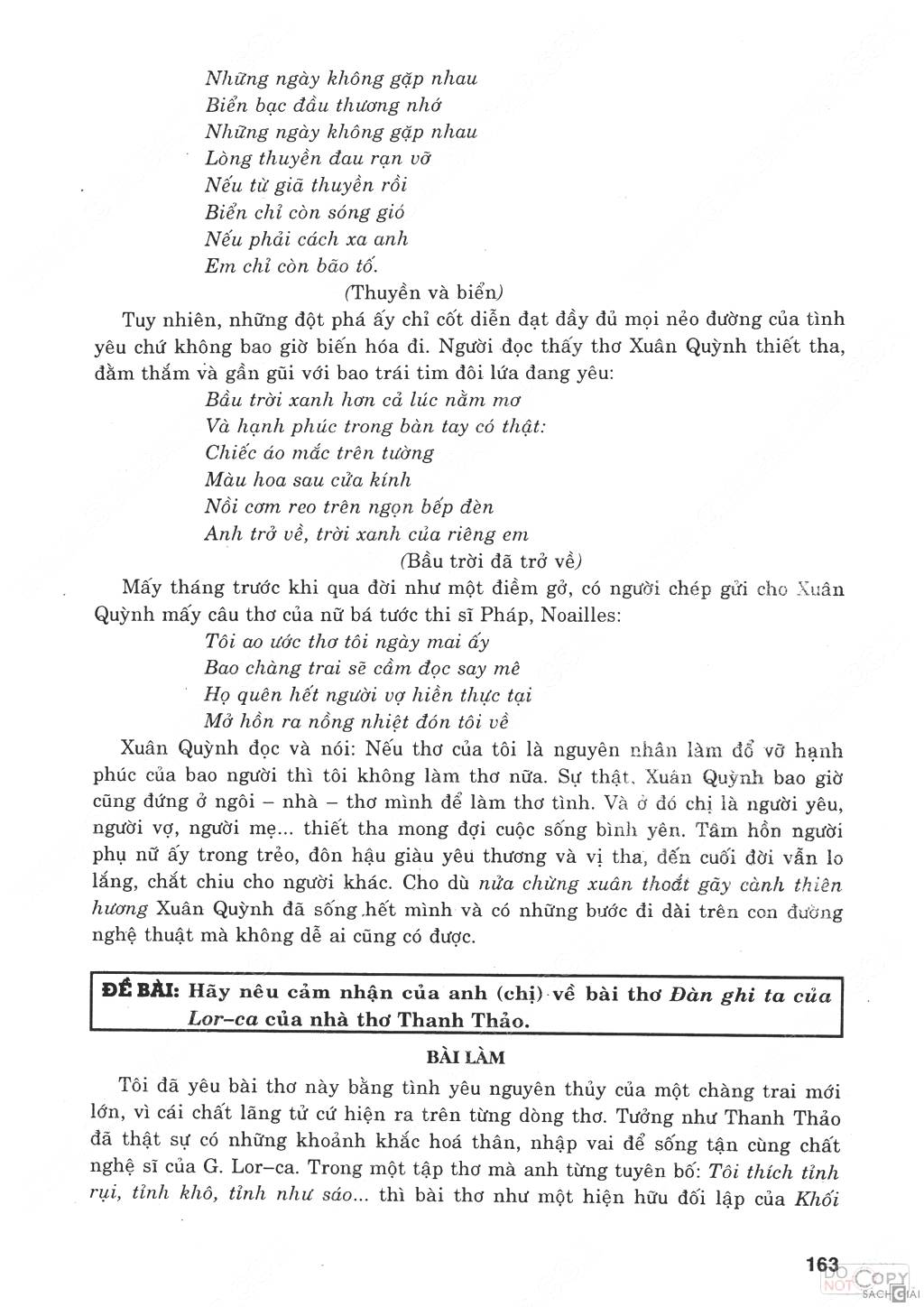 Những ngày không gặp nhau
Biển bạc đầu thương nhớ
Những ngày không gặp nhau
Lòng thuyền đau rạn vỡ
Nếu từ giã thuyền rồi
Biển chỉ còn sóng gió
Nếu phải cách xa anh
Em chỉ còn bão tố.
(Thuyền và biển)

Tuy nhiên, những đột phá ấy chỉ cốt diễn đạt đầy đủ mọi nẻo đường của tình yêu chứ không bao giờ biến hóa đi. Người đọc thấy thơ Xuân Quỳnh thiết tha, đằm thắm và gần gũi với bao trái tim đôi lứa đang yêu:

Bầu trời xanh hơn cả lúc nằm mơ
Và hạnh phúc trong bàn tay có thật:
Chiếc áo mắc trên tường
Màu hoa sau cửa kính
Nồi cơm reo trên ngọn bếp đèn
Anh trở về, trời xanh của riêng em
(Bầu trời đã trở về)

Mấy tháng trước khi qua đời như một điềm gở, có người chép gửi cho Xuân Quỳnh mấy câu thơ của nữ bá tước thi sĩ Pháp, Noailles:

Tôi ao ước thơ tôi ngày mai ấy
Bao chàng trai sẽ cầm đọc say mê
Họ quên hết người vợ hiền thực tại
Mở hồn ra nồng nhiệt đón tôi về

Xuân Quỳnh đọc và nói: Nếu thơ của tôi là nguyên nhân làm đổ vỡ hạnh phúc của bao người thì tôi không làm thơ nữa. Sự thật, Xuân Quỳnh bao giờ cũng đứng ở ngôi – nhà – thơ mình để làm thơ tình. Và ở đó chị là người yêu, người vợ, người mẹ... thiết tha mong đợi cuộc sống bình yên. Tâm hồn người phụ nữ ấy trong trẻo, đôn hậu giàu yêu thương và vị tha, đến cuối đời vẫn lo lắng, chắt chiu cho người khác. Cho dù nửa chừng xuân thoắt gãy cành thiên hương Xuân Quỳnh đã sống hết mình và có những bước đi dài trên con đường nghệ thuật mà không dễ ai cũng có được.

ĐỀ BÀI: Hãy nêu cảm nhận của anh (chị) về bài thơ Đàn ghi ta của Lor–ca của nhà thơ Thanh Thảo.

BÀI LÀM

Tôi đã yêu bài thơ này bằng tình yêu nguyên thủy của một chàng trai mới lớn, vì cái chất lãng tử cứ hiện ra trên từng dòng thơ. Tưởng như Thanh Thảo đã thật sự có những khoảnh khắc hoá thân, nhập vai để sống tận cùng chất nghệ sĩ của G. Lor–ca. Trong một tập thơ mà anh từng tuyên bố: Tôi thích tỉnh rụi, tỉnh khô, tỉnh như sáo... thì bài thơ như một hiện hữu đối lập của Khối

163

DO NOT COPY
SÁCH GIẢI